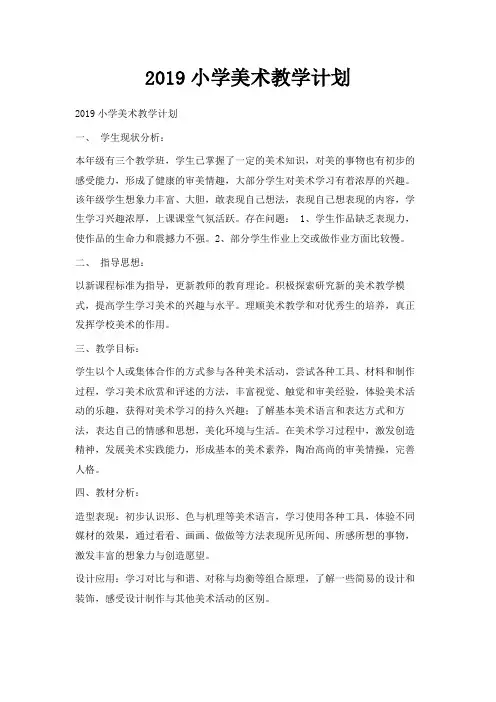 2019 小学美术教学计划

2019 小学美术教学计划

一、 学生现状分析：

本年级有三个教学班，学生已掌握了一定的美术知识，对美的事物也有初步的感受能力，形成了健康的审美情趣，大部分学生对美术学习有着浓厚的兴趣。该年级学生想象力丰富、大胆，敢表现自己想法，表现自己想表现的内容，学生学习兴趣浓厚，上课课堂气氛活跃。存在问题： 1、学生作品缺乏表现力，使作品的生命力和震撼力不强。2、部分学生作业上交或做作业方面比较慢。

二、 指导思想：

以新课程标准为指导，更新教师的教育理论。积极探索研究新的美术教学模式，提高学生学习美术的兴趣与水平。理顺美术教学和对优秀生的培养，真正发挥学校美术的作用。

三、教学目标：

学生以个人或集体合作的方式参与各种美术活动，尝试各种工具、材料和制作过程，学习美术欣赏和评述的方法，丰富视觉、触觉和审美经验，体验美术活动的乐趣，获得对美术学习的持久兴趣；了解基本美术语言和表达方式和方法，表达自己的情感和思想，美化环境与生活。在美术学习过程中，激发创造精神，发展美术实践能力，形成基本的美术素养，陶冶高尚的审美情操，完善人格。

四、教材分析：

造型表现：初步认识形、色与机理等美术语言，学习使用各种工具，体验不同媒材的效果，通过看看、画画、做做等方法表现所见所闻、所感所想的事物，激发丰富的想象力与创造愿望。

设计应用：学习对比与和谐、对称与均衡等组合原理，了解一些简易的设计和装饰，感受设计制作与其他美术活动的区别。